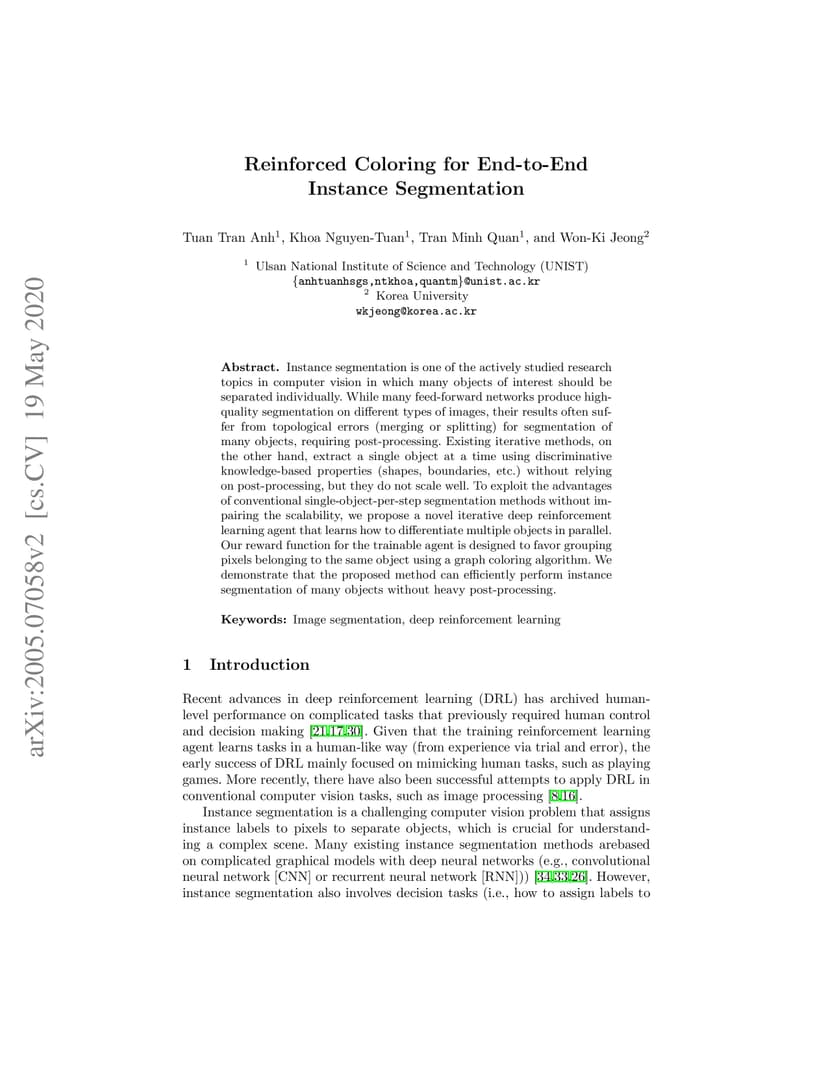 arXiv:2005.07058v2 [cs.CV] 19 May 2020

Reinforced Coloring for End-to-End Instance Segmentation

Tuan Tran Anh$^1$, Khoa Nguyen-Tuan$^1$, Tran Minh Quan$^1$, and Won-Ki Jeong$^2$

$^1$ Ulsan National Institute of Science and Technology (UNIST)
{anhtuanhsgs,ntkhoa,quantm}@unist.ac.kr
$^2$ Korea University
wkjeong@korea.ac.kr

Abstract. Instance segmentation is one of the actively studied research topics in computer vision in which many objects of interest should be separated individually. While many feed-forward networks produce high-quality segmentation on different types of images, their results often suffer from topological errors (merging or splitting) for segmentation of many objects, requiring post-processing. Existing iterative methods, on the other hand, extract a single object at a time using discriminative knowledge-based properties (shapes, boundaries, etc.) without relying on post-processing, but they do not scale well. To exploit the advantages of conventional single-object-per-step segmentation methods without impairing the scalability, we propose a novel iterative deep reinforcement learning agent that learns how to differentiate multiple objects in parallel. Our reward function for the trainable agent is designed to favor grouping pixels belonging to the same object using a graph coloring algorithm. We demonstrate that the proposed method can efficiently perform instance segmentation of many objects without heavy post-processing.

Keywords: Image segmentation, deep reinforcement learning

1 Introduction

Recent advances in deep reinforcement learning (DRL) has archived human-level performance on complicated tasks that previously required human control and decision making [21,17,30]. Given that the training reinforcement learning agent learns tasks in a human-like way (from experience via trial and error), the early success of DRL mainly focused on mimicking human tasks, such as playing games. More recently, there have also been successful attempts to apply DRL in conventional computer vision tasks, such as image processing [8,16].

Instance segmentation is a challenging computer vision problem that assigns instance labels to pixels to separate objects, which is crucial for understanding a complex scene. Many existing instance segmentation methods arebased on complicated graphical models with deep neural networks (e.g., convolutional neural network [CNN] or recurrent neural network [RNN])) [34,33,26]. However, instance segmentation also involves decision tasks (i.e., how to assign labels to